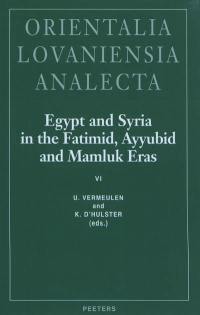 ORIENTALIA LOVANIENSIA ANALECTA

Egypt and Syria in the Fatimid, Ayyubid and Mamluk Eras

VI

U. VERMEULEN
and
K. D'HULSTER
(eds.)

PEETERS